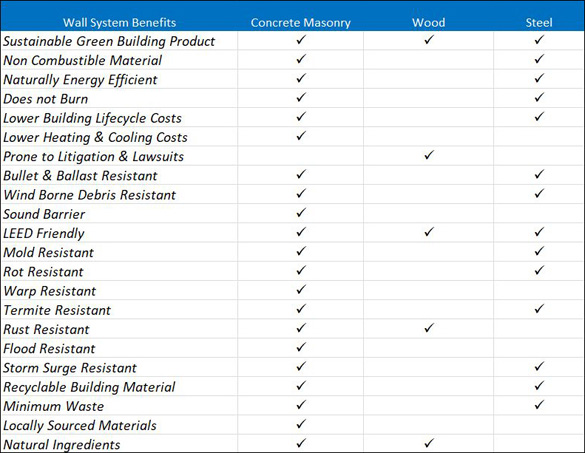 | Wall System Benefits | Concrete Masonry | Wood | Steel |
|---|---|---|---|
| Sustainable Green Building Product | ✓ | ✓ | ✓ |
| Non Combustible Material | ✓ | | ✓ |
| Naturally Energy Efficient | ✓ | | ✓ |
| Does not Burn | ✓ | | ✓ |
| Lower Building Lifecycle Costs | ✓ | | ✓ |
| Lower Heating & Cooling Costs | ✓ | | |
| Prone to Litigation & Lawsuits | | ✓ | |
| Bullet & Ballast Resistant | ✓ | | ✓ |
| Wind Borne Debris Resistant | ✓ | | ✓ |
| Sound Barrier | ✓ | | |
| LEED Friendly | ✓ | ✓ | ✓ |
| Mold Resistant | ✓ | | ✓ |
| Rot Resistant | ✓ | | ✓ |
| Warp Resistant | ✓ | | |
| Termite Resistant | ✓ | | ✓ |
| Rust Resistant | ✓ | ✓ | |
| Flood Resistant | ✓ | | |
| Storm Surge Resistant | ✓ | | ✓ |
| Recyclable Building Material | ✓ | | ✓ |
| Minimum Waste | ✓ | | ✓ |
| Locally Sourced Materials | ✓ | | |
| Natural Ingredients | ✓ | ✓ | |